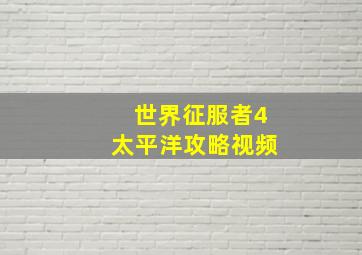 世界征服者4
太平洋攻略视频